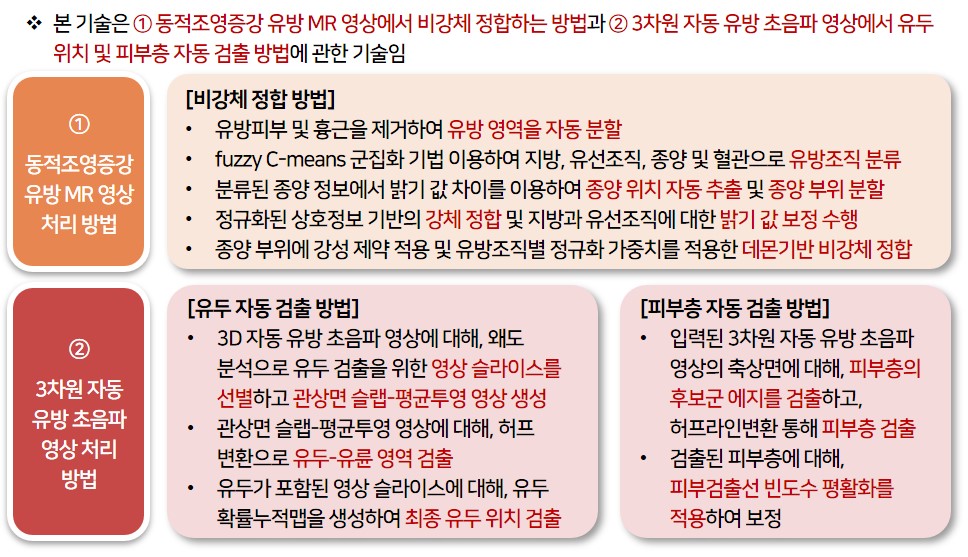 ❖ 본 기술은 ① 동적조영증강 유방 MR 영상에서 비강체 정합하는 방법과 ② 3차원 자동 유방 초음파 영상에서 유두 위치 및 피부층 자동 검출 방법에 관한 기술임

①
동적조영증강 유방 MR 영상 처리 방법

[비강체 정합 방법]
• 유방피부 및 흉근을 제거하여 유방 영역을 자동 분할
• fuzzy C-means 군집화 기법 이용하여 지방, 유선조직, 종양 및 혈관으로 유방조직 분류
• 분류된 종양 정보에서 밝기 값 차이를 이용하여 종양 위치 자동 추출 및 종양 부위 분할
• 정규화된 상호정보 기반의 강체 정합 및 지방과 유선조직에 대한 밝기 값 보정 수행
• 종양 부위에 강성 제약 적용 및 유방조직별 정규화 가중치를 적용한 데몬기반 비강체 정합

②
3차원 자동 유방 초음파 영상 처리 방법

[유두 자동 검출 방법]
• 3D 자동 유방 초음파 영상에 대해, 왜도 분석으로 유두 검출을 위한 영상 슬라이스를 선별하고 관상면 슬랩-평균투영 영상 생성
• 관상면 슬랩-평균투영 영상에 대해, 허프 변환으로 유두-유륜 영역 검출
• 유두가 포함된 영상 슬라이스에 대해, 유두 확률누적맵을 생성하여 최종 유두 위치 검출

[피부층 자동 검출 방법]
• 입력된 3차원 자동 유방 초음파 영상의 축상면에 대해, 피부층의 후보군 에지를 검출하고, 허프라인변환 통해 피부층 검출
• 검출된 피부층에 대해, 피부검출선 빈도수 평활화를 적용하여 보정